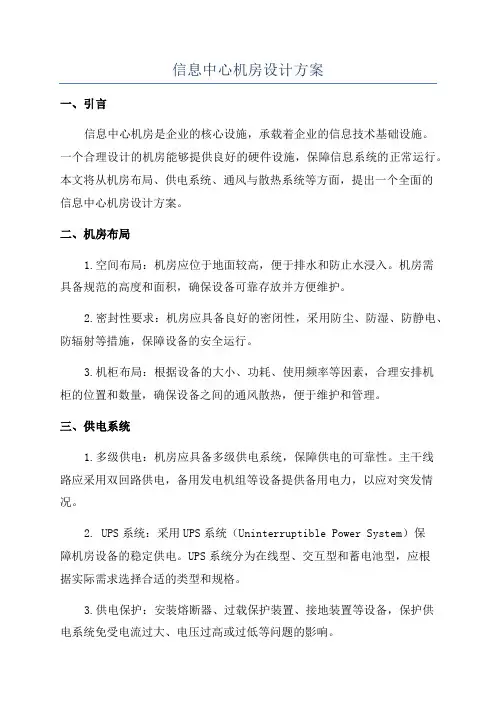 信息中心机房设计方案

一、引言

信息中心机房是企业的核心设施，承载着企业的信息技术基础设施。一个合理设计的机房能够提供良好的硬件设施，保障信息系统的正常运行。本文将从机房布局、供电系统、通风与散热系统等方面，提出一个全面的信息中心机房设计方案。

二、机房布局

1.空间布局：机房应位于地面较高，便于排水和防止水浸入。机房需具备规范的高度和面积，确保设备可靠存放并方便维护。

2.密封性要求：机房应具备良好的密闭性，采用防尘、防湿、防静电、防辐射等措施，保障设备的安全运行。

3.机柜布局：根据设备的大小、功耗、使用频率等因素，合理安排机柜的位置和数量，确保设备之间的通风散热，便于维护和管理。

三、供电系统

1.多级供电：机房应具备多级供电系统，保障供电的可靠性。主干线路应采用双回路供电，备用发电机组等设备提供备用电力，以应对突发情况。

2. UPS系统：采用UPS系统（Uninterruptible Power System）保障机房设备的稳定供电。UPS系统分为在线型、交互型和蓄电池型，应根据实际需求选择合适的类型和规格。

3.供电保护：安装熔断器、过载保护装置、接地装置等设备，保护供电系统免受电流过大、电压过高或过低等问题的影响。